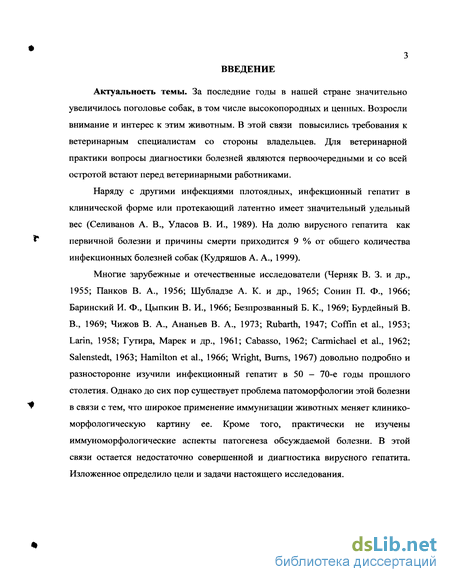 3

ВВЕДЕНИЕ

Актуальность темы. За последние годы в нашей стране значительно увеличилось поголовье собак, в том числе высокопородных и ценных. Возросли внимание и интерес к этим животным. В этой связи повысились требования к ветеринарным специалистам со стороны владельцев. Для ветеринарной практики вопросы диагностики болезней являются первоочередными и со всей остротой встают перед ветеринарными работниками.

Наряду с другими инфекциями плотоядных, инфекционный гепатит в клинической форме или протекающий латентно имеет значительный удельный вес (Селиванов А. В., Уласов В. И., 1989). На долю вирусного гепатита как первичной болезни и причины смерти приходится 9 % от общего количества инфекционных болезней собак (Кудряшов А. А., 1999).

Многие зарубежные и отечественные исследователи (Черняк В. З. и др., 1955; Панков В. А., 1956; Шубладзе А. К. и др., 1965; Сонин П. Ф., 1966; Баринский И. Ф., Цыпкин В. И., 1966; Безпрозванный Б. К., 1969; Бурдейный В. В., 1969; Чижов В. А., Ананьев В. А., 1973; Rubarth, 1947; Coffin et al., 1953; Larin, 1958; Гутира, Марек и др., 1961; Cabasso, 1962; Carmichael et al., 1962; Salenstedt, 1963; Hamilton et al., 1966; Wright, Burns, 1967) довольно подробно и разносторонне изучили инфекционный гепатит в 50 – 70-е годы прошлого столетия. Однако до сих пор существует проблема патоморфологии этой болезни в связи с тем, что широкое применение иммунизации животных меняет клинико-морфологическую картину ее. Кроме того, практически не изучены иммуноморфологические аспекты патогенеза обсуждаемой болезни. В этой связи остается недостаточно совершенной и диагностика вирусного гепатита. Изложенное определило цели и задачи настоящего исследования.

dsLib.net
библиотека диссертаций